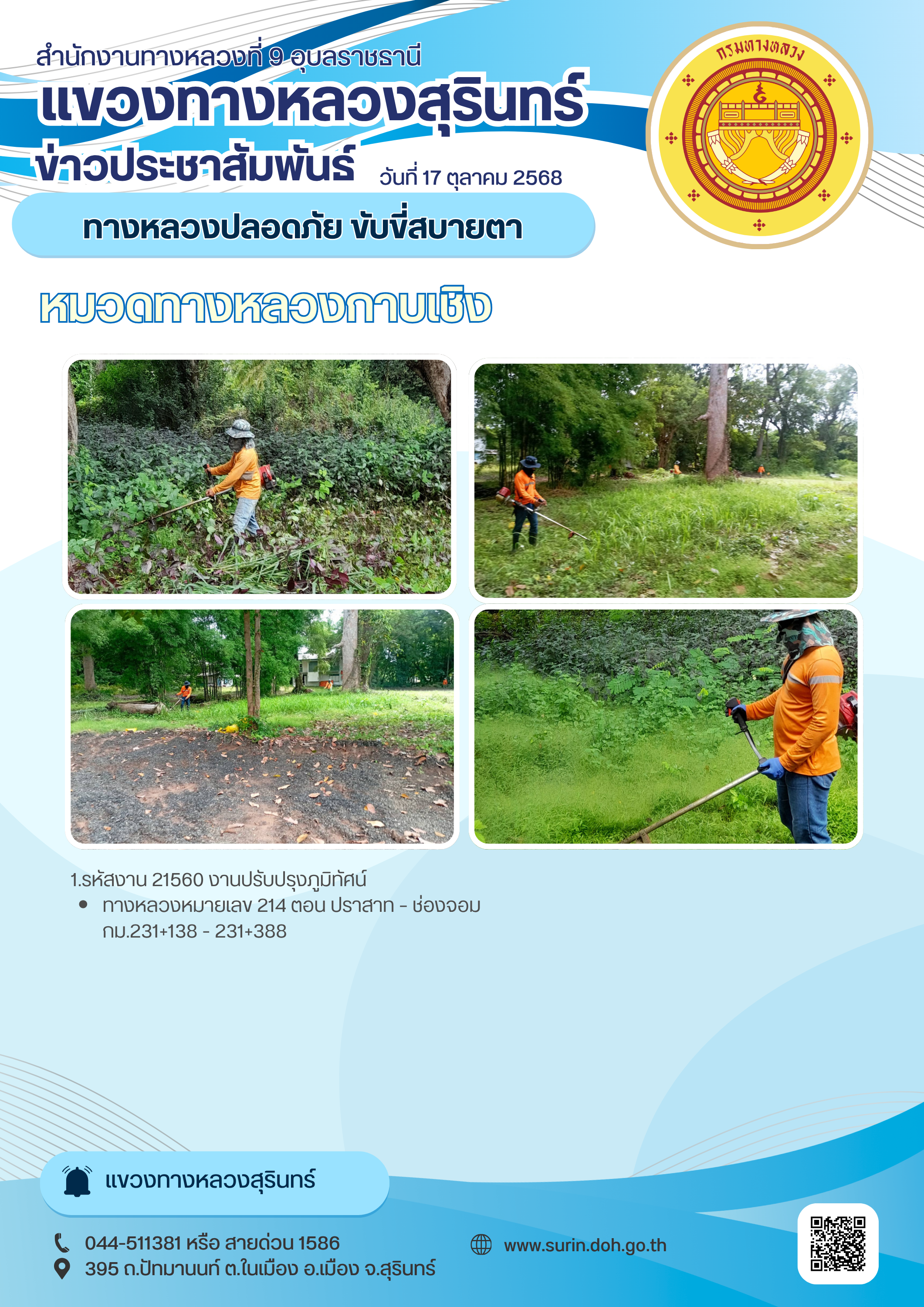 สำนักงานทางหลวงที่ 9 อุบลราชธานี
แขวงทางหลวงสุรินทร์
ข่าวประชาสัมพันธ์ วันที่ 17 ตุลาคม 2568

กรมทางหลวง

ทางหลวงปลอดภัย ขับขี่สบายตา

หมวดทางหลวงกาบเชิง

1.รหัสงาน 21560 งานปรับปรุงภูมิทัศน์
• ทางหลวงหมายเลข 214 ตอน ปราสาท - ช่องจอม กม.231+138 - 231+388

แขวงทางหลวงสุรินทร์

044-511381 หรือ สายด่วน 1586
395 ถ.ปัทมานนท์ ต.ในเมือง อ.เมือง จ.สุรินทร์
www.surin.doh.go.th